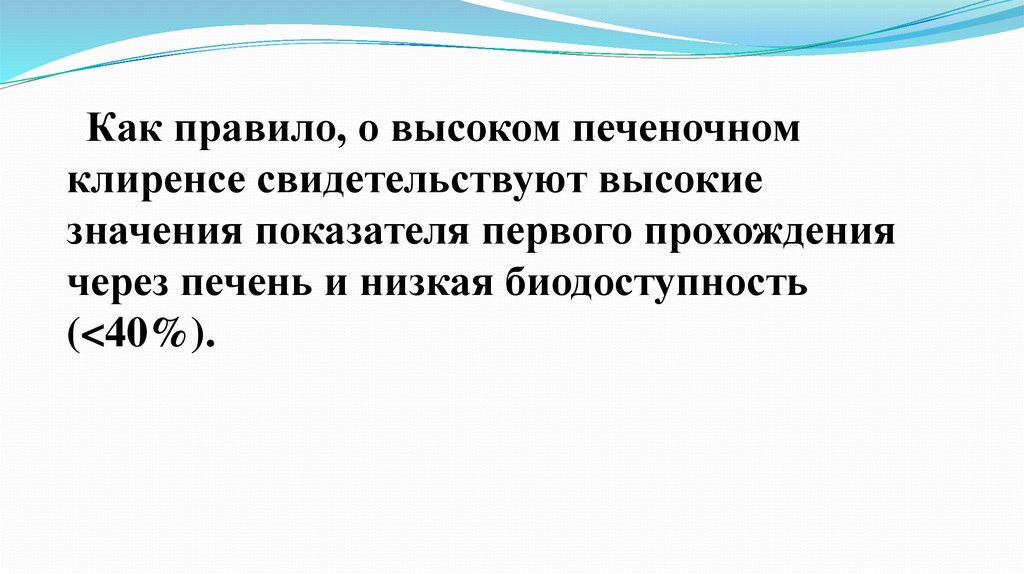 Как правило, о высоком печеночном клиренсе свидетельствуют высокие значения показателя первого прохождения через печень и низкая биодоступность (<40%).